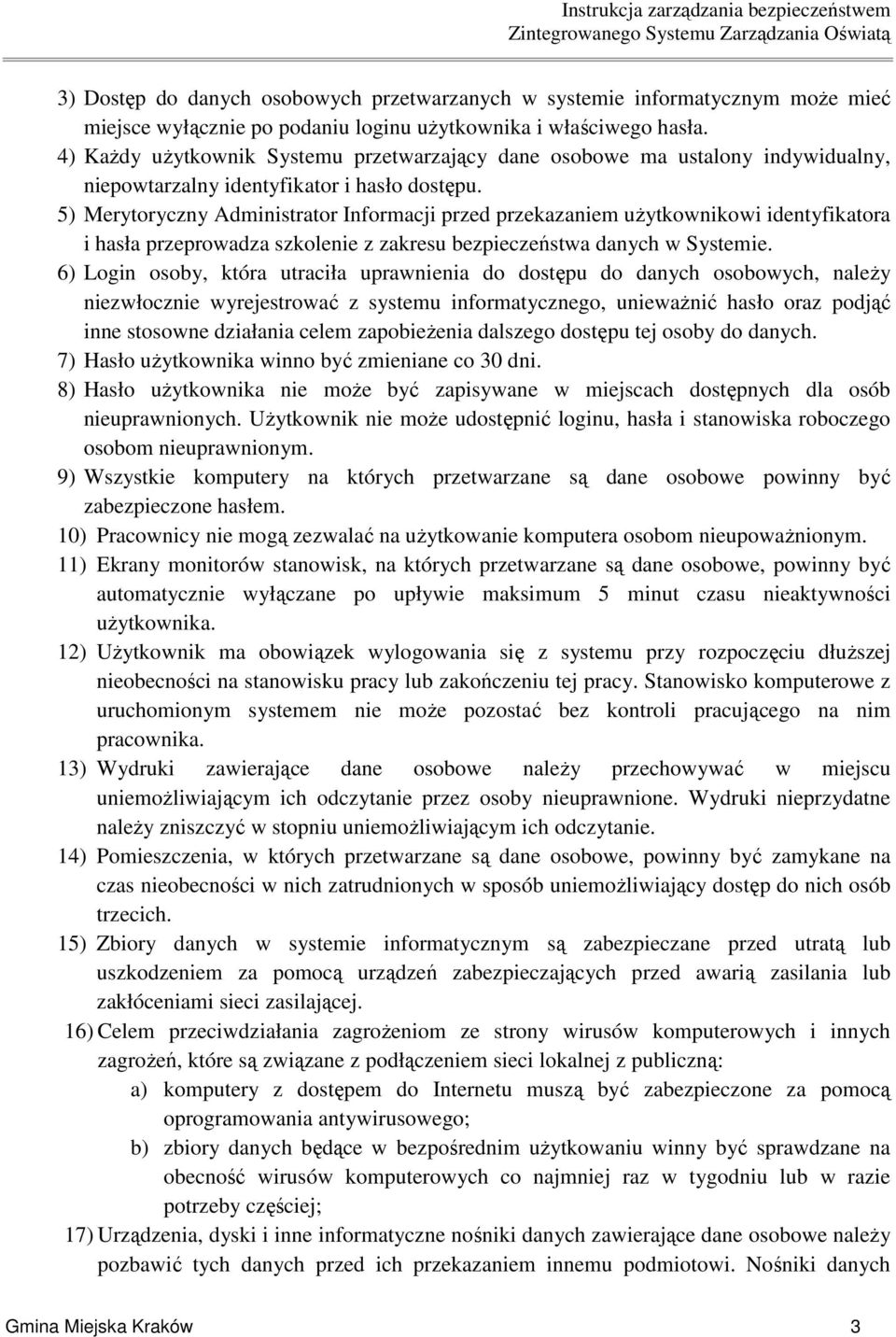 Instrukcja zarządzania bezpieczeństwem
Zintegrowanego Systemu Zarządzania Oświatą

3) Dostęp do danych osobowych przetwarzanych w systemie informatycznym może mieć miejsce wyłącznie po podaniu loginu użytkownika i właściwego hasła.
4) Każdy użytkownik Systemu przetwarzający dane osobowe ma ustalony indywidualny, niepowtarzalny identyfikator i hasło dostępu.
5) Merytoryczny Administrator Informacji przed przekazaniem użytkownikowi identyfikatora i hasła przeprowadza szkolenie z zakresu bezpieczeństwa danych w Systemie.
6) Login osoby, która utraciła uprawnienia do dostępu do danych osobowych, należy niezwłocznie wyrejestrować z systemu informatycznego, unieważnić hasło oraz podjąć inne stosowne działania celem zapobieżenia dalszego dostępu tej osoby do danych.
7) Hasło użytkownika winno być zmieniane co 30 dni.
8) Hasło użytkownika nie może być zapisywane w miejscach dostępnych dla osób nieuprawnionych. Użytkownik nie może udostępnić loginu, hasła i stanowiska roboczego osobom nieuprawnionym.
9) Wszystkie komputery na których przetwarzane są dane osobowe powinny być zabezpieczone hasłem.
10) Pracownicy nie mogą zezwalać na użytkowanie komputera osobom nieupoważnionym.
11) Ekrany monitorów stanowisk, na których przetwarzane są dane osobowe, powinny być automatycznie wyłączane po upływie maksimum 5 minut czasu nieaktywności użytkownika.
12) Użytkownik ma obowiązek wylogowania się z systemu przy rozpoczęciu dłuższej nieobecności na stanowisku pracy lub zakończeniu tej pracy. Stanowisko komputerowe z uruchomionym systemem nie może pozostać bez kontroli pracującego na nim pracownika.
13) Wydruki zawierające dane osobowe należy przechowywać w miejscu uniemożliwiającym ich odczytanie przez osoby nieuprawnione. Wydruki nieprzydatne należy zniszczyć w stopniu uniemożliwiającym ich odczytanie.
14) Pomieszczenia, w których przetwarzane są dane osobowe, powinny być zamykane na czas nieobecności w nich zatrudnionych w sposób uniemożliwiający dostęp do nich osób trzecich.
15) Zbiory danych w systemie informatycznym są zabezpieczane przed utratą lub uszkodzeniem za pomocą urządzeń zabezpieczających przed awarią zasilania lub zakłóceniami sieci zasilającej.
16) Celem przeciwdziałania zagrożeniom ze strony wirusów komputerowych i innych zagrożeń, które są związane z podłączeniem sieci lokalnej z publiczną:
a) komputery z dostępem do Internetu muszą być zabezpieczone za pomocą oprogramowania antywirusowego;
b) zbiory danych będące w bezpośrednim użytkowaniu winny być sprawdzane na obecność wirusów komputerowych co najmniej raz w tygodniu lub w razie potrzeby częściej;
17) Urządzenia, dyski i inne informatyczne nośniki danych zawierające dane osobowe należy pozbawić tych danych przed ich przekazaniem innemu podmiotowi. Nośniki danych

Gmina Miejska Kraków 3